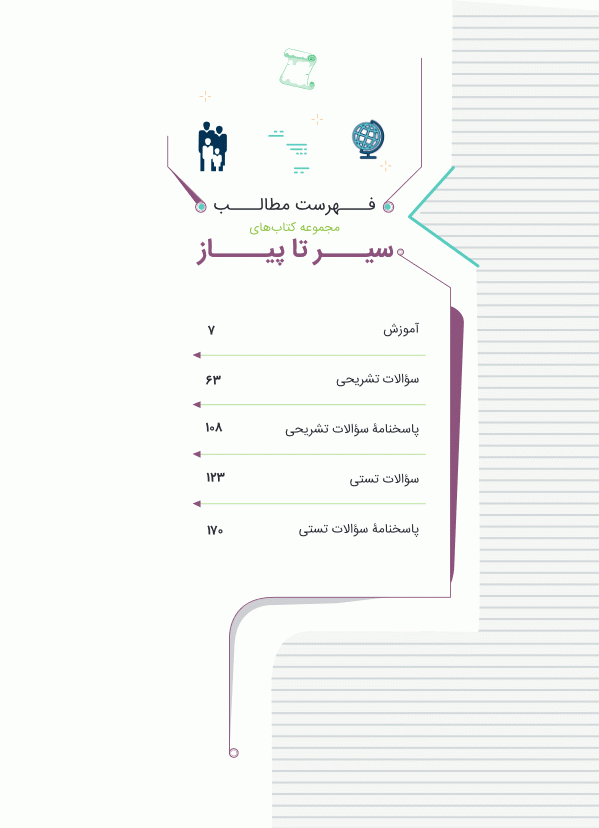 فهرست مطالب
مجموعه کتاب‌های
سیر تا پیاز

آموزش ۷

سؤالات تشریحی ۶۳

پاسخنامهٔ سؤالات تشریحی ۱۰۸

سؤالات تستی ۱۲۳

پاسخنامهٔ سؤالات تستی ۱۷۰